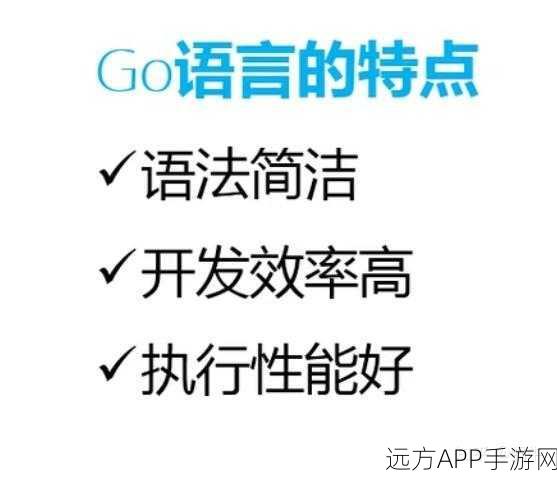 Go语言的特点

✓语法简洁

✓开发效率高

✓执行性能好

远方APP手游网